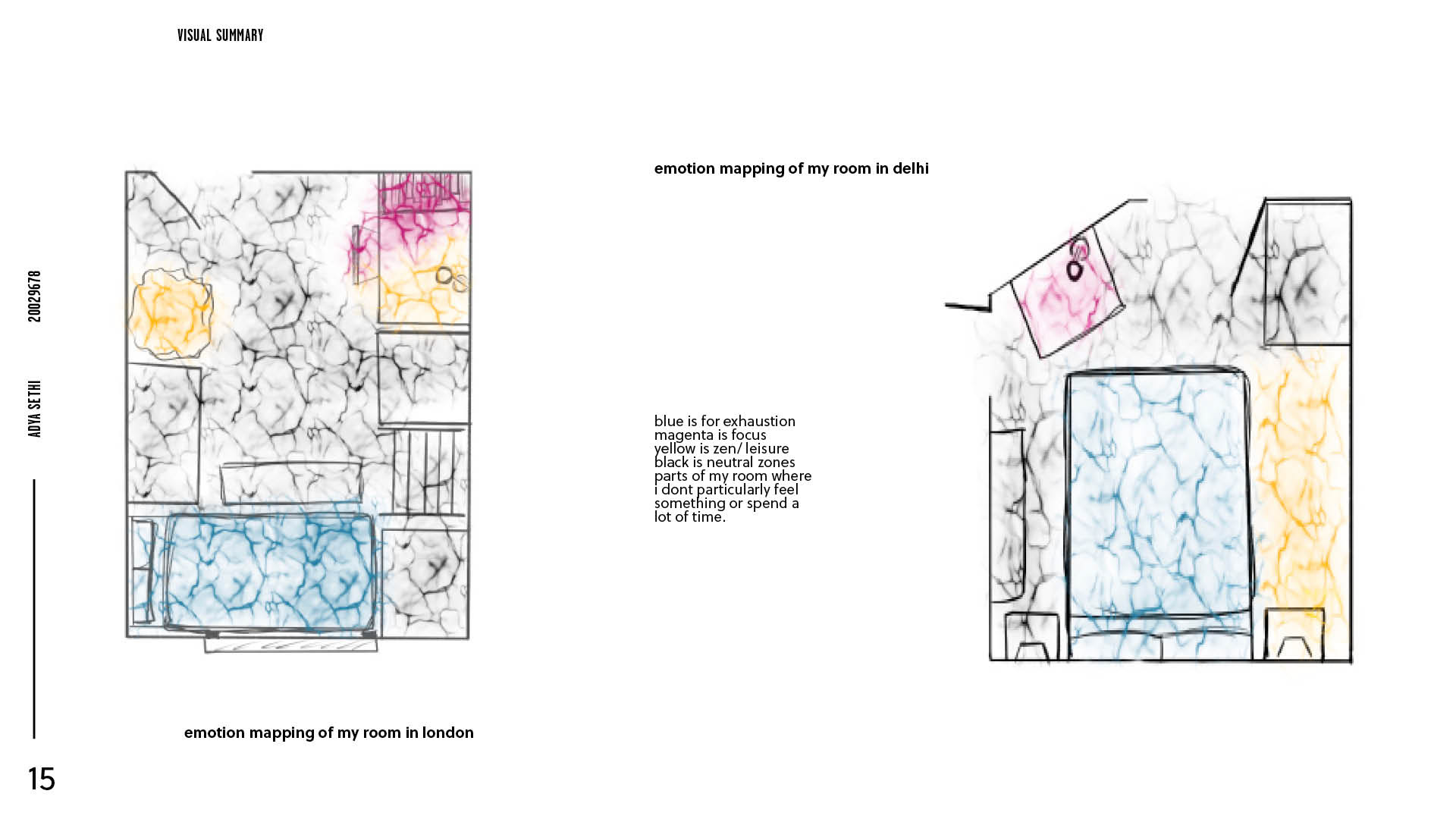 VISUAL SUMMARY

20029678

ADYA SETHI

emotion mapping of my room in delhi

blue is for exhaustion
magenta is focus
yellow is zen/ leisure
black is neutral zones
parts of my room where
i dont particularly feel
something or spend a
lot of time.

emotion mapping of my room in london

15